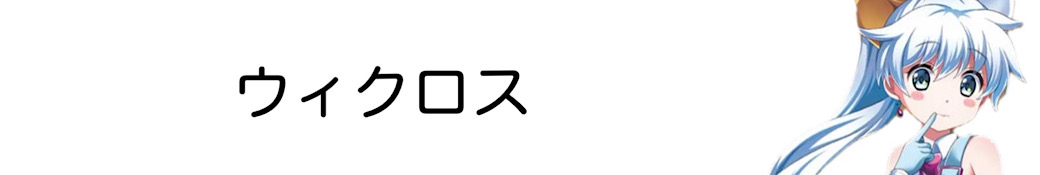 ウィクロス